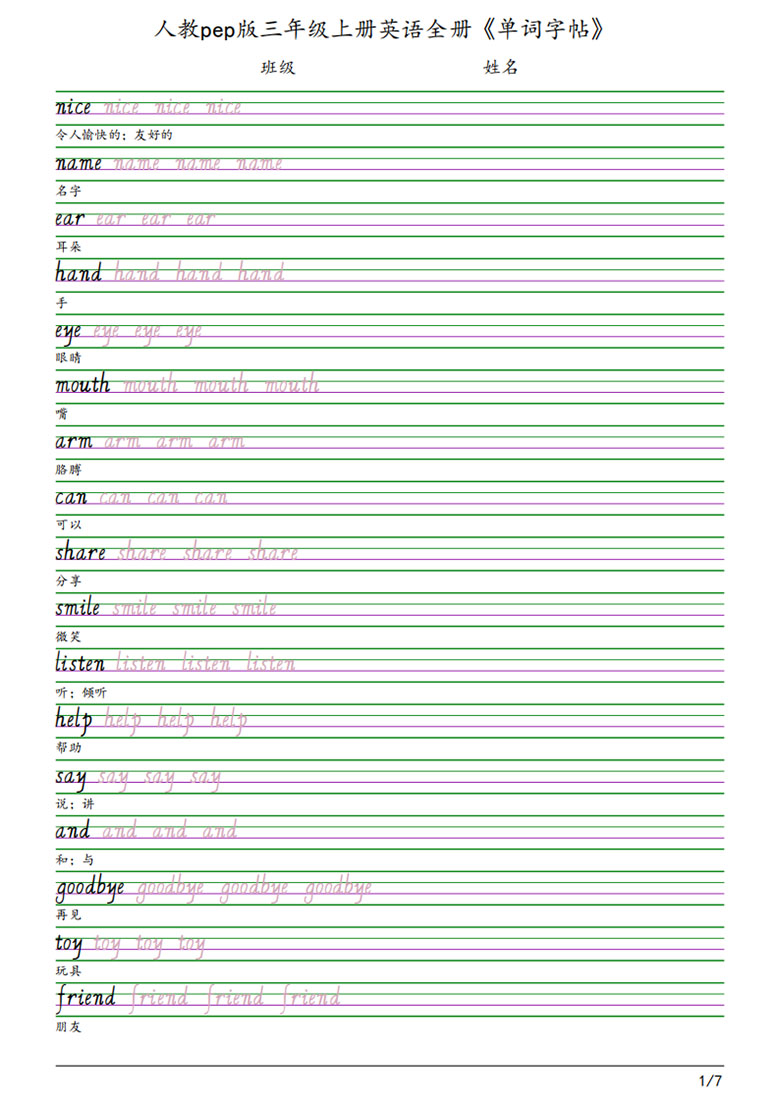 人教pep版三年级上册英语全册《单词字帖》

班级 姓名

nice nice nice nice
令人愉快的；友好的

name name name name
名字

ear ear ear ear
耳朵

hand hand hand hand
手

eye eye eye eye
眼睛

mouth mouth mouth mouth
嘴

arm arm arm arm
胳膊

can can can can
可以

share share share share
分享

smile smile smile smile
微笑

listen listen listen listen
听；倾听

help help help help
帮助

say say say say
说；讲

and and and and
和；与

goodbye goodbye goodbye goodbye
再见

toy toy toy toy
玩具

friend friend friend friend
朋友

1/7